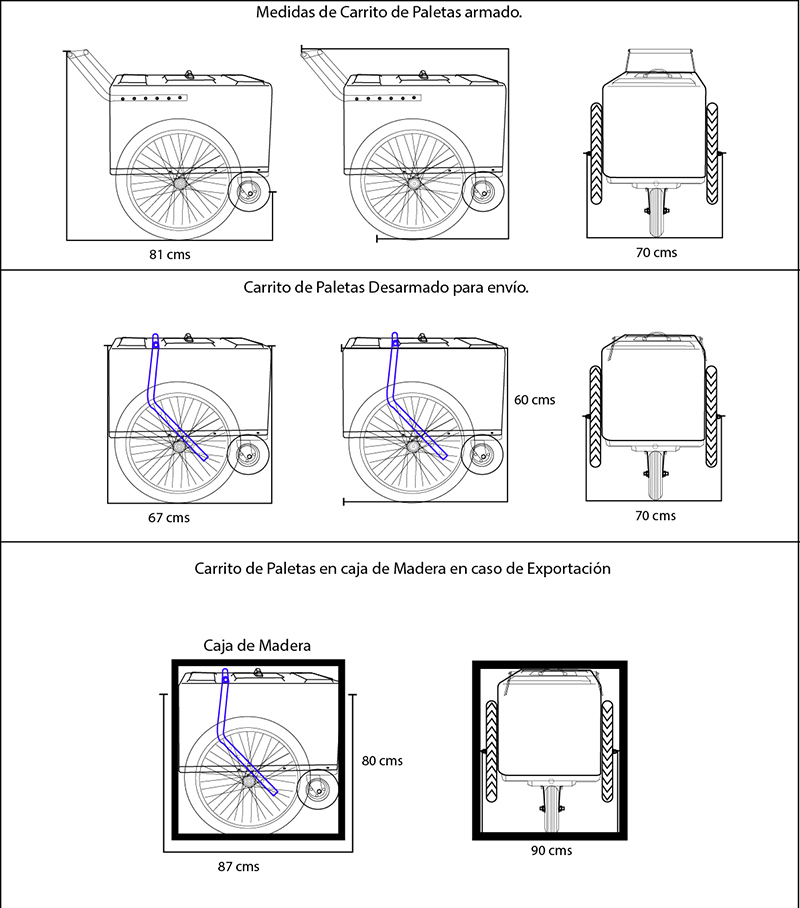 Medidas de Carrito de Paletas armado.

81 cms

70 cms

Carrito de Paletas Desarmado para envío.

60 cms

67 cms

70 cms

Carrito de Paletas en caja de Madera en caso de Exportación

Caja de Madera

80 cms

87 cms

90 cms